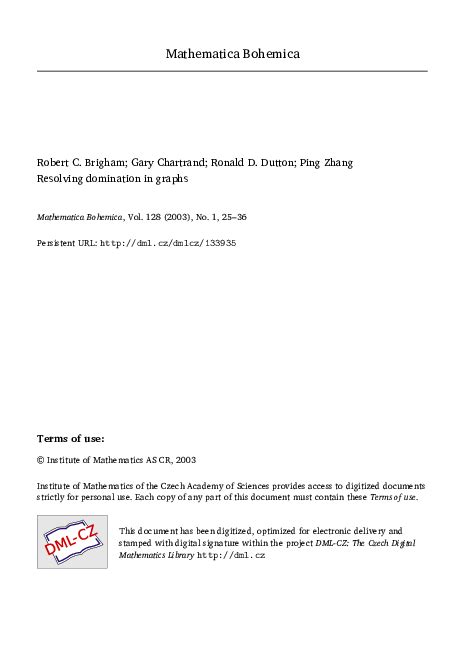 Mathematica Bohemica

Robert C. Brigham; Gary Chartrand; Ronald D. Dutton; Ping Zhang
Resolving domination in graphs

Mathematica Bohemica, Vol. 128 (2003), No. 1, 25–36

Persistent URL: http://dml.cz/dmlcz/133935

Terms of use:

© Institute of Mathematics AS CR, 2003

Institute of Mathematics of the Czech Academy of Sciences provides access to digitized documents strictly for personal use. Each copy of any part of this document must contain these Terms of use.

DML-CZ

This document has been digitized, optimized for electronic delivery and stamped with digital signature within the project DML-CZ: The Czech Digital Mathematics Library http://dml.cz